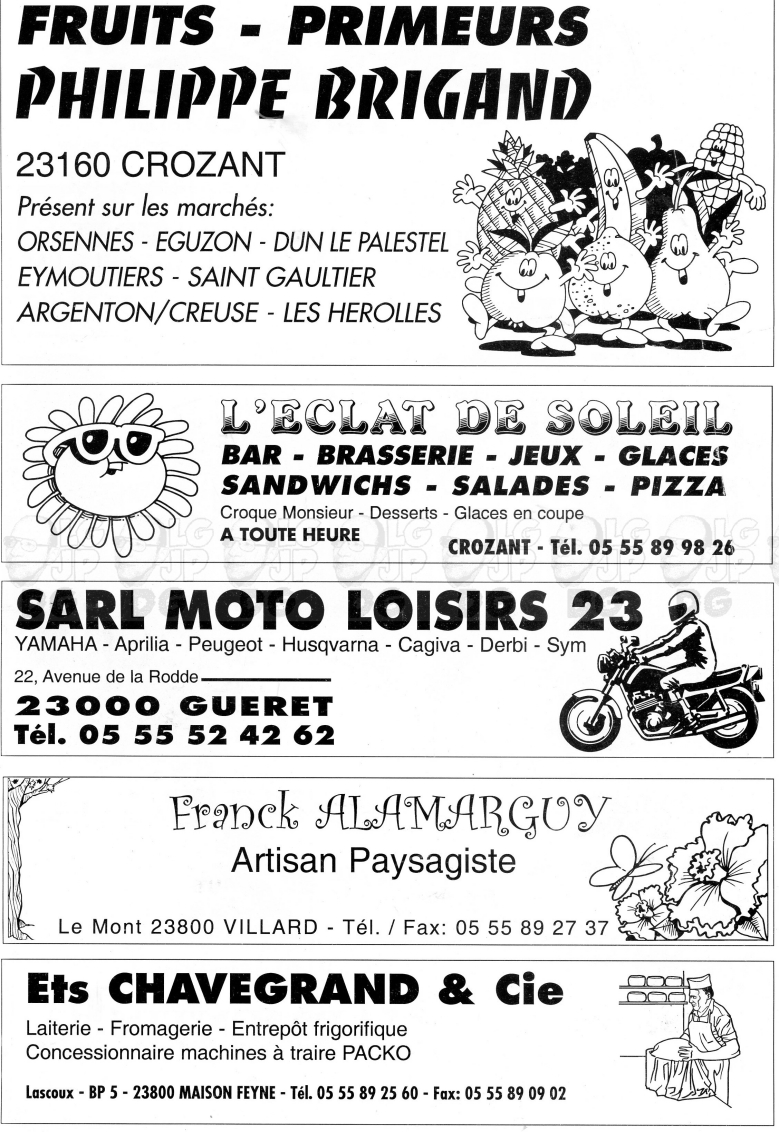 FRUITS - PRIMEURS
PHILIPPE BRIGAND

23160 CROZANT
Présent sur les marchés:
ORSENNES - EGUZON - DUN LE PALESTEL
EYMOUTIERS - SAINT GAULTIER
ARGENTON/CREUSE - LES HEROLLES

L'ECLAT DE SOLEIL
BAR - BRASSERIE - JEUX - GLACES
SANDWICHS - SALADES - PIZZA
Croque Monsieur - Desserts - Glaces en coupe
A TOUTE HEURE
CROZANT - Tél. 05 55 89 98 26

SARL MOTO LOISIRS 23
YAMAHA - Aprilia - Peugeot - Husqvarna - Cagiva - Derbi - Sym
22, Avenue de la Rodde
23000 GUERET
Tél. 05 55 52 42 62

Franck ALAMARGUY
Artisan Paysagiste
Le Mont 23800 VILLARD - Tél. / Fax: 05 55 89 27 37

Ets CHAVEGRAND & Cie
Laiterie - Fromagerie - Entrepôt frigorifique
Concessionnaire machines à traire PACKO
Lascoux - BP 5 - 23800 MAISON FEYNE - Tél. 05 55 89 25 60 - Fax: 05 55 89 09 02